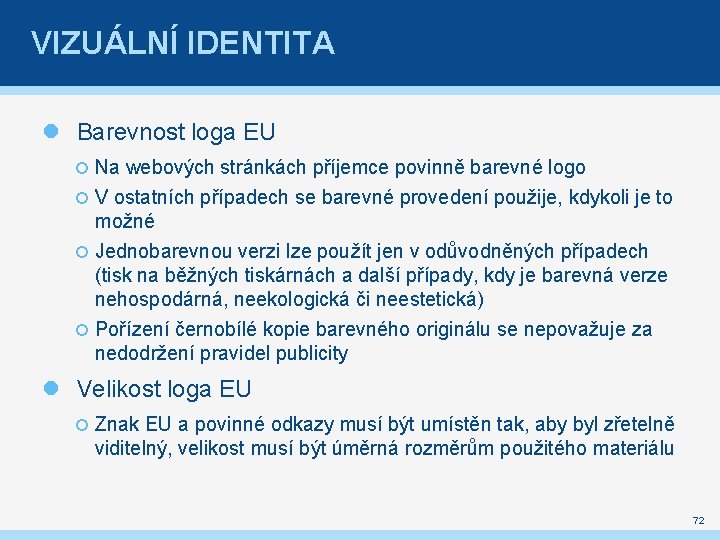 VIZUÁLNÍ IDENTITA

Barevnost loga EU

Na webových stránkách příjemce povinně barevné logo

V ostatních případech se barevné provedení použije, kdykoli je to možné

Jednobarevnou verzi lze použít jen v odůvodněných případech (tisk na běžných tiskárnách a další případy, kdy je barevná verze nehospodárná, neekologická či neestetická)

Pořízení černobílé kopie barevného originálu se nepovažuje za nedodržení pravidel publicity

Velikost loga EU

Znak EU a povinné odkazy musí být umístěn tak, aby byl zřetelně viditelný, velikost musí být úměrná rozměrům použitého materiálu

72